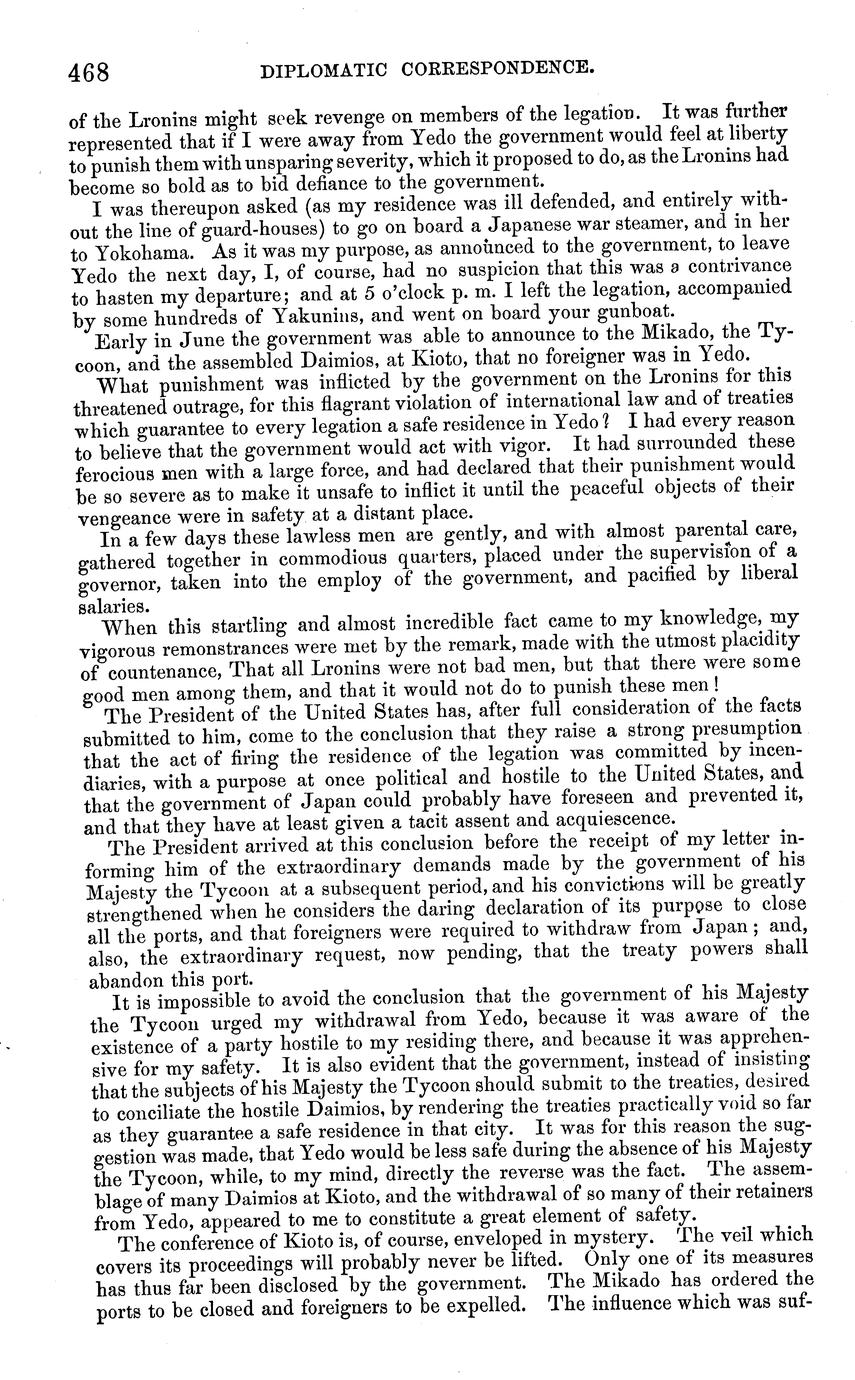 468 DIPLOMATIC CORRESPONDENCE.

of the Lronins might seek revenge on members of the legation. It was further represented that if I were away from Yedo the government would feel at liberty to punish them with unsparing severity, which it proposed to do, as the Lronins had become so bold as to bid defiance to the government.

I was thereupon asked (as my residence was ill defended, and entirely without the line of guard-houses) to go on board a Japanese war steamer, and in her to Yokohama. As it was my purpose, as announced to the government, to leave Yedo the next day, I, of course, had no suspicion that this was a contrivance to hasten my departure; and at 5 o'clock p. m. I left the legation, accompanied by some hundreds of Yakunins, and went on board your gunboat.

Early in June the government was able to announce to the Mikado, the Tycoon, and the assembled Daimios, at Kioto, that no foreigner was in Yedo.

What punishment was inflicted by the government on the Lronins for this threatened outrage, for this flagrant violation of international law and of treaties which guarantee to every legation a safe residence in Yedo? I had every reason to believe that the government would act with vigor. It had surrounded these ferocious men with a large force, and had declared that their punishment would be so severe as to make it unsafe to inflict it until the peaceful objects of their vengeance were in safety at a distant place.

In a few days these lawless men are gently, and with almost parental care, gathered together in commodious quarters, placed under the supervision of a governor, taken into the employ of the government, and pacified by liberal salaries.

When this startling and almost incredible fact came to my knowledge, my vigorous remonstrances were met by the remark, made with the utmost placidity of countenance, That all Lronins were not bad men, but that there were some good men among them, and that it would not do to punish these men!

The President of the United States has, after full consideration of the facts submitted to him, come to the conclusion that they raise a strong presumption that the act of firing the residence of the legation was committed by incendiaries, with a purpose at once political and hostile to the United States, and that the government of Japan could probably have foreseen and prevented it, and that they have at least given a tacit assent and acquiescence.

The President arrived at this conclusion before the receipt of my letter informing him of the extraordinary demands made by the government of his Majesty the Tycoon at a subsequent period, and his convictions will be greatly strengthened when he considers the daring declaration of its purpose to close all the ports, and that foreigners were required to withdraw from Japan; and, also, the extraordinary request, now pending, that the treaty powers shall abandon this port.

It is impossible to avoid the conclusion that the government of his Majesty the Tycoon urged my withdrawal from Yedo, because it was aware of the existence of a party hostile to my residing there, and because it was apprehensive for my safety. It is also evident that the government, instead of insisting that the subjects of his Majesty the Tycoon should submit to the treaties, desired to conciliate the hostile Daimios, by rendering the treaties practically void so far as they guarantee a safe residence in that city. It was for this reason the suggestion was made, that Yedo would be less safe during the absence of his Majesty the Tycoon, while, to my mind, directly the reverse was the fact. The assemblage of many Daimios at Kioto, and the withdrawal of so many of their retainers from Yedo, appeared to me to constitute a great element of safety.

The conference of Kioto is, of course, enveloped in mystery. The veil which covers its proceedings will probably never be lifted. Only one of its measures has thus far been disclosed by the government. The Mikado has ordered the ports to be closed and foreigners to be expelled. The influence which was suf-